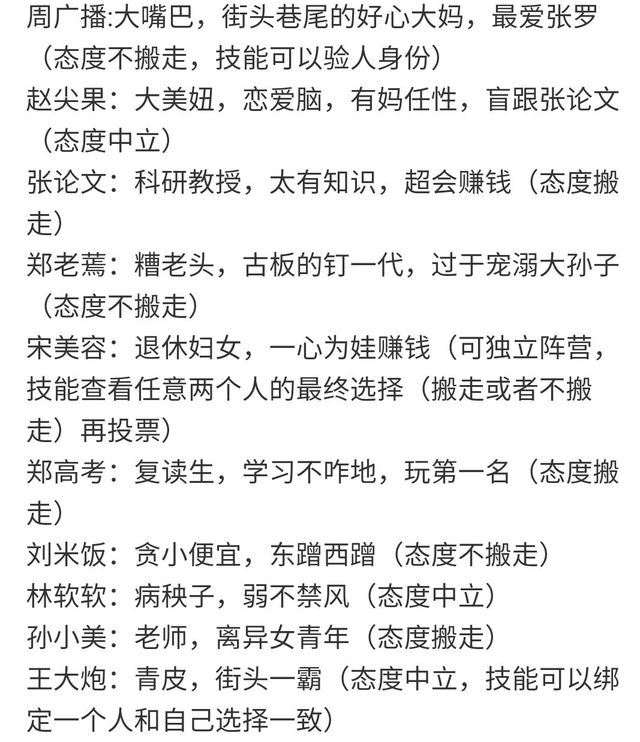 周广播:大嘴巴，街头巷尾的好心大妈，最爱张罗（态度不搬走，技能可以验人身份）
赵尖果：大美妞，恋爱脑，有妈任性，盲跟张论文（态度中立）
张论文：科研教授，太有知识，超会赚钱（态度搬走）
郑老蔫：糟老头，古板的钉一代，过于宠溺大孙子（态度不搬走）
宋美容：退休妇女，一心为娃赚钱（可独立阵营，技能查看任意两个人的最终选择（搬走或者不搬走）再投票）
郑高考：复读生，学习不咋地，玩第一名（态度搬走）
刘米饭：贪小便宜，东蹭西蹭（态度不搬走）
林软软：病秧子，弱不禁风（态度中立）
孙小美：老师，离异女青年（态度搬走）
王大炮：青皮，街头一霸（态度中立，技能可以绑定一个人和自己选择一致）